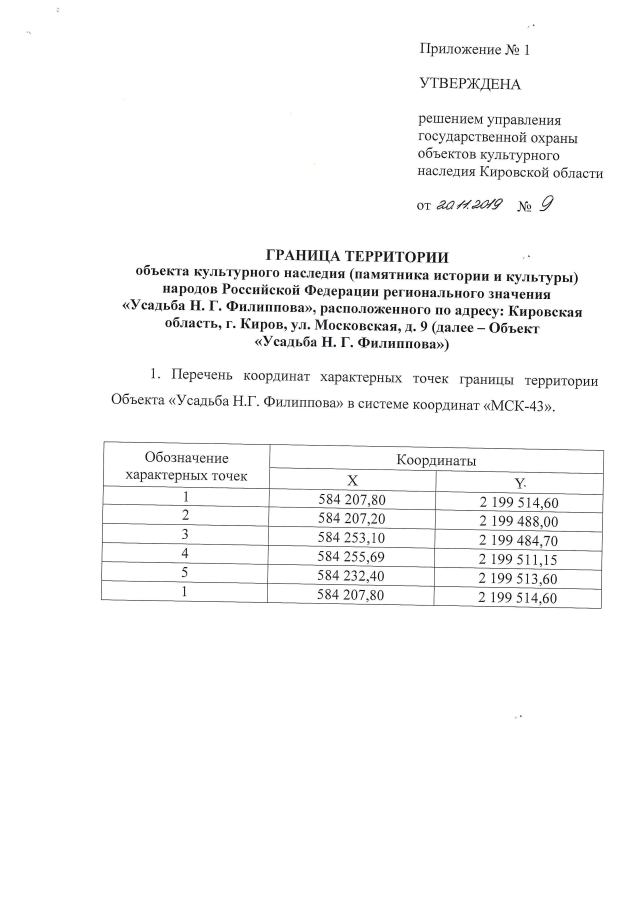 Приложение № 1

УТВЕРЖДЕНА

решением управления государственной охраны объектов культурного наследия Кировской области

от 20.11.2019 № 9

ГРАНИЦА ТЕРРИТОРИИ
объекта культурного наследия (памятника истории и культуры) народов Российской Федерации регионального значения «Усадьба Н. Г. Филиппова», расположенного по адресу: Кировская область, г. Киров, ул. Московская, д. 9 (далее – Объект «Усадьба Н. Г. Филиппова»)

1. Перечень координат характерных точек границы территории Объекта «Усадьба Н.Г. Филиппова» в системе координат «МСК-43».

| Обозначение характерных точек | Координаты X | Координаты Y |
|---|---|---|
| 1 | 584 207,80 | 2 199 514,60 |
| 2 | 584 207,20 | 2 199 488,00 |
| 3 | 584 253,10 | 2 199 484,70 |
| 4 | 584 255,69 | 2 199 511,15 |
| 5 | 584 232,40 | 2 199 513,60 |
| 1 | 584 207,80 | 2 199 514,60 |